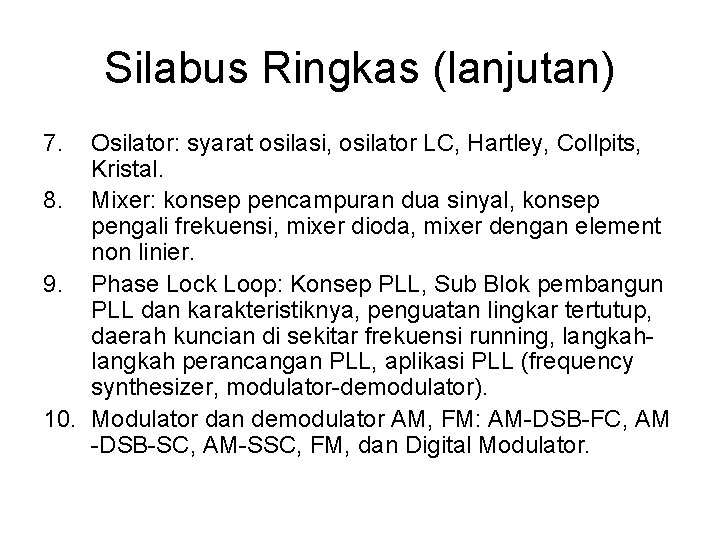 Silabus Ringkas (lanjutan)

7. Osilator: syarat osilasi, osilator LC, Hartley, Collpits, Kristal.

8. Mixer: konsep pencampuran dua sinyal, konsep pengali frekuensi, mixer dioda, mixer dengan element non linier.

9. Phase Lock Loop: Konsep PLL, Sub Blok pembangun PLL dan karakteristiknya, penguatan lingkar tertutup, daerah kuncian di sekitar frekuensi running, langkah-langkah perancangan PLL, aplikasi PLL (frequency synthesizer, modulator-demodulator).

10. Modulator dan demodulator AM, FM: AM-DSB-FC, AM -DSB-SC, AM-SSC, FM, dan Digital Modulator.